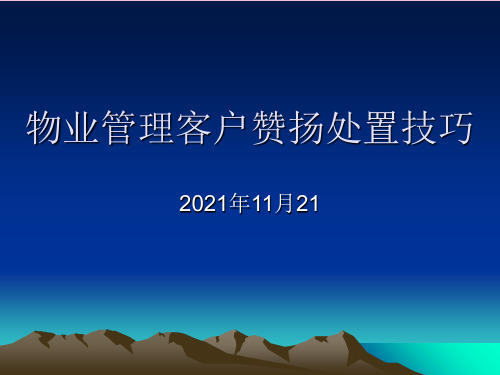 物业管理客户赞扬处置技巧

2021年11月21